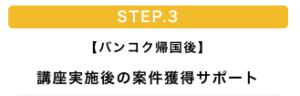 STEP.3

【バンコク帰国後】

講座実施後の案件獲得サポート